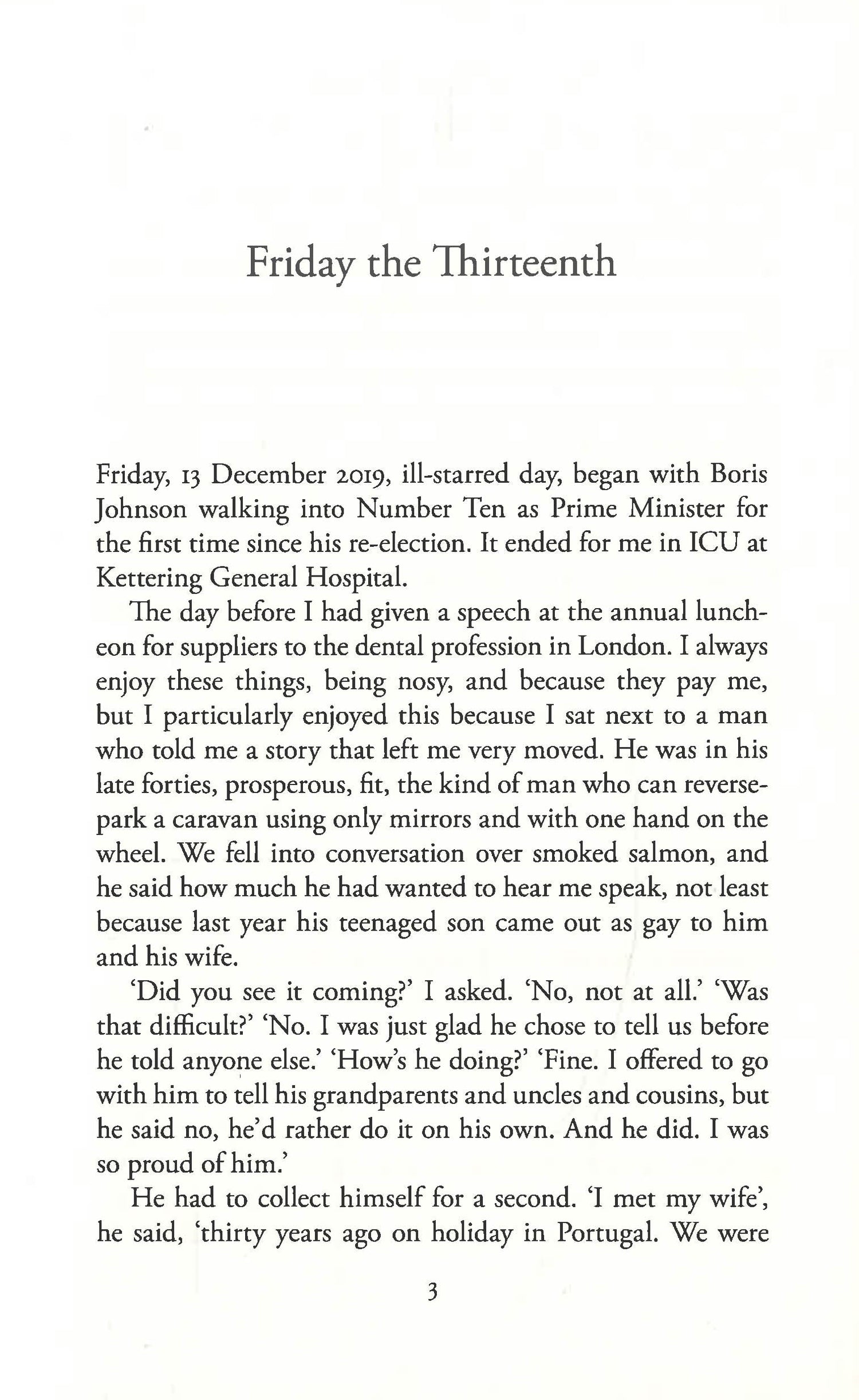 Friday the Thirteenth

Friday, 13 December 2019, ill-starred day, began with Boris Johnson walking into Number Ten as Prime Minister for the first time since his re-election. It ended for me in ICU at Kettering General Hospital.

The day before I had given a speech at the annual luncheon for suppliers to the dental profession in London. I always enjoy these things, being nosy, and because they pay me, but I particularly enjoyed this because I sat next to a man who told me a story that left me very moved. He was in his late forties, prosperous, fit, the kind of man who can reverse-park a caravan using only mirrors and with one hand on the wheel. We fell into conversation over smoked salmon, and he said how much he had wanted to hear me speak, not least because last year his teenaged son came out as gay to him and his wife.

'Did you see it coming?' I asked. 'No, not at all.' 'Was that difficult?' 'No. I was just glad he chose to tell us before he told anyone else.' 'How's he doing?' 'Fine. I offered to go with him to tell his grandparents and uncles and cousins, but he said no, he'd rather do it on his own. And he did. I was so proud of him.'

He had to collect himself for a second. 'I met my wife', he said, 'thirty years ago on holiday in Portugal. We were

3